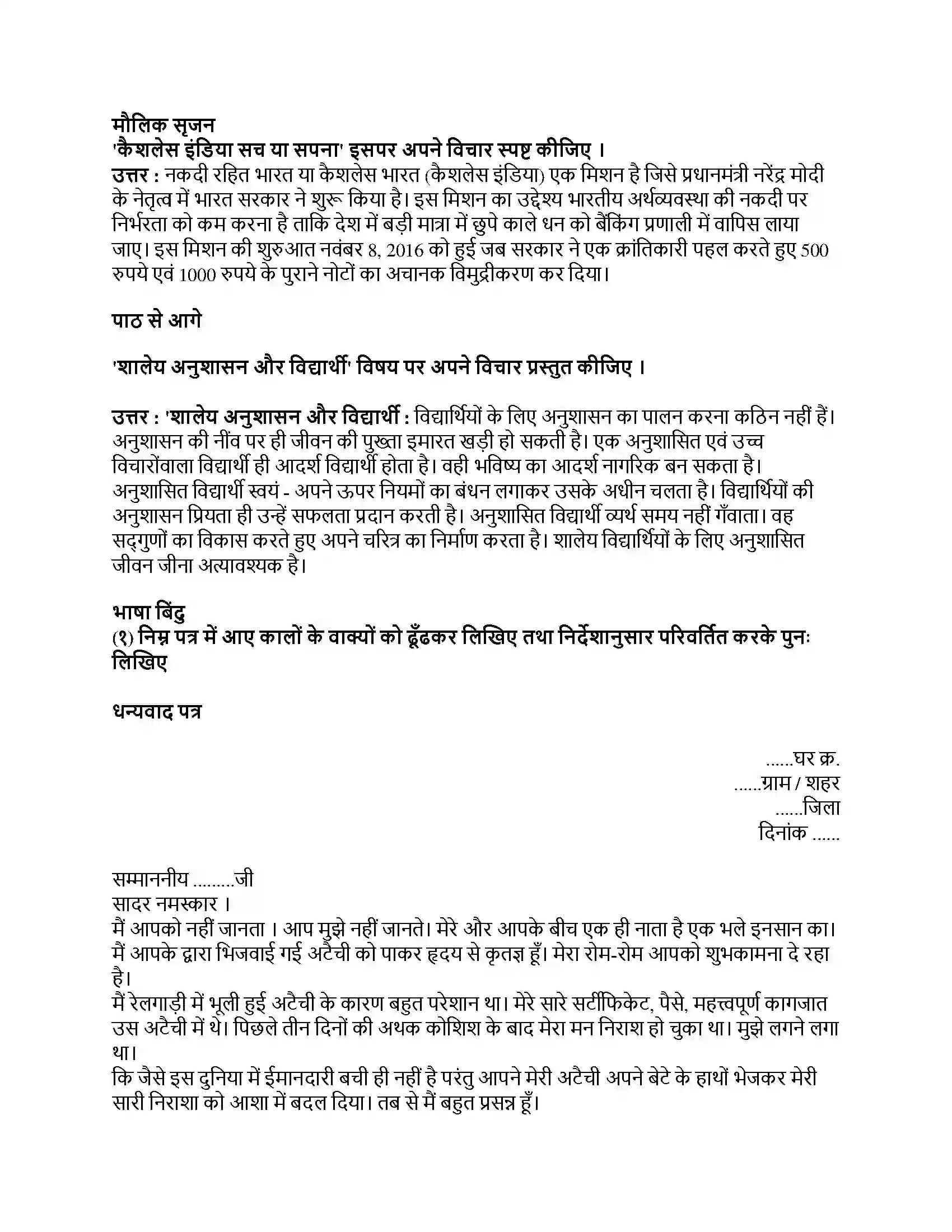 मौलिक सृजन
'कैशलेस इंडिया सच या सपना' इसपर अपने विचार स्पष्ट कीजिए ।
उत्तर : नकदी रहित भारत या कैशलेस भारत (कैशलेस इंडिया) एक मिशन है जिसे प्रधानमंत्री नरेंद्र मोदी के नेतृत्व में भारत सरकार ने शुरू किया है। इस मिशन का उद्देश्य भारतीय अर्थव्यवस्था की नकदी पर निर्भरता को कम करना है ताकि देश में बड़ी मात्रा में छुपे काले धन को बैंकिंग प्रणाली में वापिस लाया जाए। इस मिशन की शुरुआत नवंबर 8, 2016 को हुई जब सरकार ने एक क्रांतिकारी पहल करते हुए 500 रुपये एवं 1000 रुपये के पुराने नोटों का अचानक विमुद्रीकरण कर दिया।

पाठ से आगे

'शालेय अनुशासन और विद्यार्थी' विषय पर अपने विचार प्रस्तुत कीजिए ।

उत्तर : 'शालेय अनुशासन और विद्यार्थी : विद्यार्थियों के लिए अनुशासन का पालन करना कठिन नहीं हैं। अनुशासन की नींव पर ही जीवन की पुख्ता इमारत खड़ी हो सकती है। एक अनुशासित एवं उच्च विचारोंवाला विद्यार्थी ही आदर्श विद्यार्थी होता है। वही भविष्य का आदर्श नागरिक बन सकता है। अनुशासित विद्यार्थी स्वयं - अपने ऊपर नियमों का बंधन लगाकर उसके अधीन चलता है। विद्यार्थियों की अनुशासन प्रियता ही उन्हें सफलता प्रदान करती है। अनुशासित विद्यार्थी व्यर्थ समय नहीं गँवाता। वह सद्गुणों का विकास करते हुए अपने चरित्र का निर्माण करता है। शालेय विद्यार्थियों के लिए अनुशासित जीवन जीना अत्यावश्यक है।

भाषा बिंदु
(१) निम्न पत्र में आए कालों के वाक्यों को ढूँढकर लिखिए तथा निर्देशानुसार परिवर्तित करके पुनः लिखिए

धन्यवाद पत्र

......घर क्र.
......ग्राम / शहर
......जिला
दिनांक ......

सम्माननीय .........जी
सादर नमस्कार ।
मैं आपको नहीं जानता । आप मुझे नहीं जानते। मेरे और आपके बीच एक ही नाता है एक भले इनसान का। मैं आपके द्वारा भिजवाई गई अटैची को पाकर हृदय से कृतज्ञ हूँ। मेरा रोम-रोम आपको शुभकामना दे रहा है।
मैं रेलगाड़ी में भूली हुई अटैची के कारण बहुत परेशान था। मेरे सारे सर्टीफिकेट, पैसे, महत्त्वपूर्ण कागजात उस अटैची में थे। पिछले तीन दिनों की अथक कोशिश के बाद मेरा मन निराश हो चुका था। मुझे लगने लगा था।
कि जैसे इस दुनिया में ईमानदारी बची ही नहीं है परंतु आपने मेरी अटैची अपने बेटे के हाथों भेजकर मेरी सारी निराशा को आशा में बदल दिया। तब से मैं बहुत प्रसन्न हूँ।